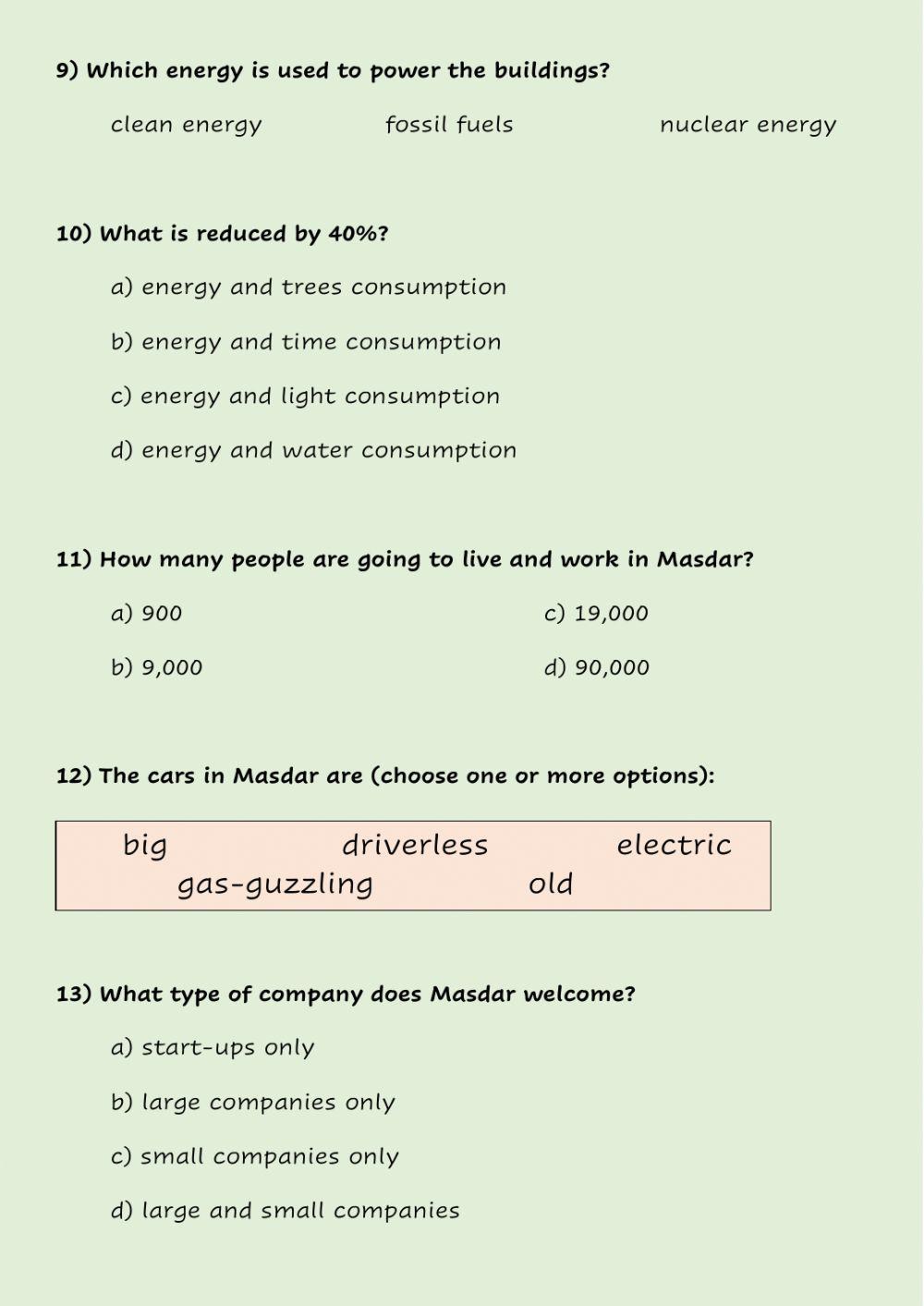 9) Which energy is used to power the buildings?

clean energy fossil fuels nuclear energy

10) What is reduced by 40%?

a) energy and trees consumption

b) energy and time consumption

c) energy and light consumption

d) energy and water consumption

11) How many people are going to live and work in Masdar?

a) 900

b) 9,000

c) 19,000

d) 90,000

12) The cars in Masdar are (choose one or more options):

big driverless electric gas-guzzling old

13) What type of company does Masdar welcome?

a) start-ups only

b) large companies only

c) small companies only

d) large and small companies